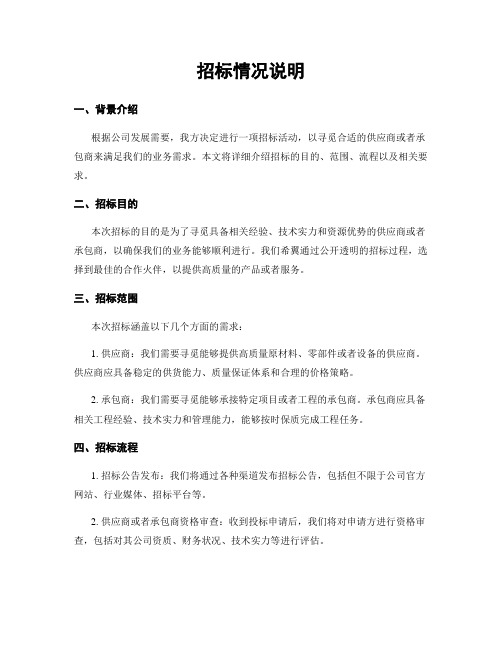 招标情况说明

一、背景介绍

根据公司发展需要，我方决定进行一项招标活动，以寻觅合适的供应商或者承包商来满足我们的业务需求。本文将详细介绍招标的目的、范围、流程以及相关要求。

二、招标目的

本次招标的目的是为了寻觅具备相关经验、技术实力和资源优势的供应商或者承包商，以确保我们的业务能够顺利进行。我们希翼通过公开透明的招标过程，选择到最佳的合作火伴，以提供高质量的产品或者服务。

三、招标范围

本次招标涵盖以下几个方面的需求：

1. 供应商：我们需要寻觅能够提供高质量原材料、零部件或者设备的供应商。供应商应具备稳定的供货能力、质量保证体系和合理的价格策略。

2. 承包商：我们需要寻觅能够承接特定项目或者工程的承包商。承包商应具备相关工程经验、技术实力和管理能力，能够按时保质完成工程任务。

四、招标流程

1. 招标公告发布：我们将通过各种渠道发布招标公告，包括但不限于公司官方网站、行业媒体、招标平台等。

2. 供应商或者承包商资格审查：收到投标申请后，我们将对申请方进行资格审查，包括对其公司资质、财务状况、技术实力等进行评估。